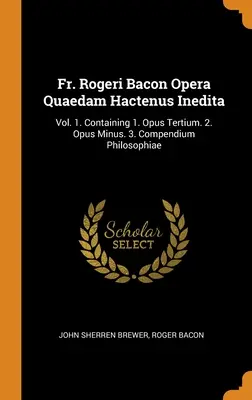 Fr. Rogeri Bacon Opera Quaedam Hactenus Inedita

Vol. 1. Containing 1. Opus Tertium. 2. Opus Minus. 3. Compendium Philosophiae

Scholar SELECT

JOHN SHERREN BREWER, ROGER BACON